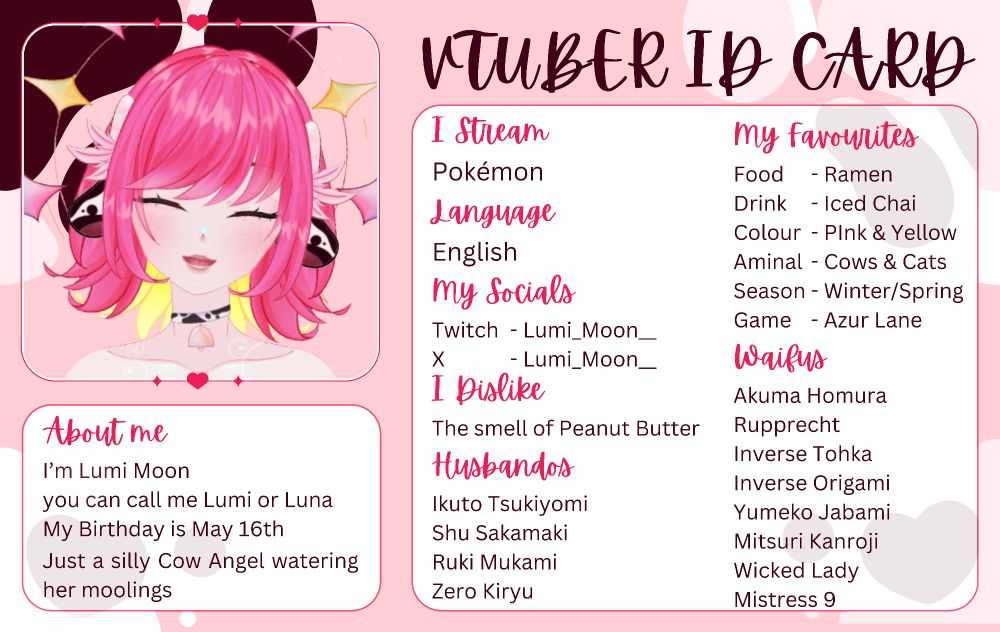 VTUBER ID CARD

About me

I'm Lumi Moon
you can call me Lumi or Luna
My Birthday is May 16th
Just a silly Cow Angel watering her moolings

I Stream

Pokémon

Language

English

My Socials

Twitch - Lumi_Moon__
X - Lumi_Moon__

I Dislike

The smell of Peanut Butter

Husbandos

Ikuto Tsukiyomi
Shu Sakamaki
Ruki Mukami
Zero Kiryu

My Favourites

Food - Ramen
Drink - Iced Chai
Colour - PInk & Yellow
Aminal - Cows & Cats
Season - Winter/Spring
Game - Azur Lane

Waifus

Akuma Homura
Rupprecht
Inverse Tohka
Inverse Origami
Yumeko Jabami
Mitsuri Kanroji
Wicked Lady
Mistress 9